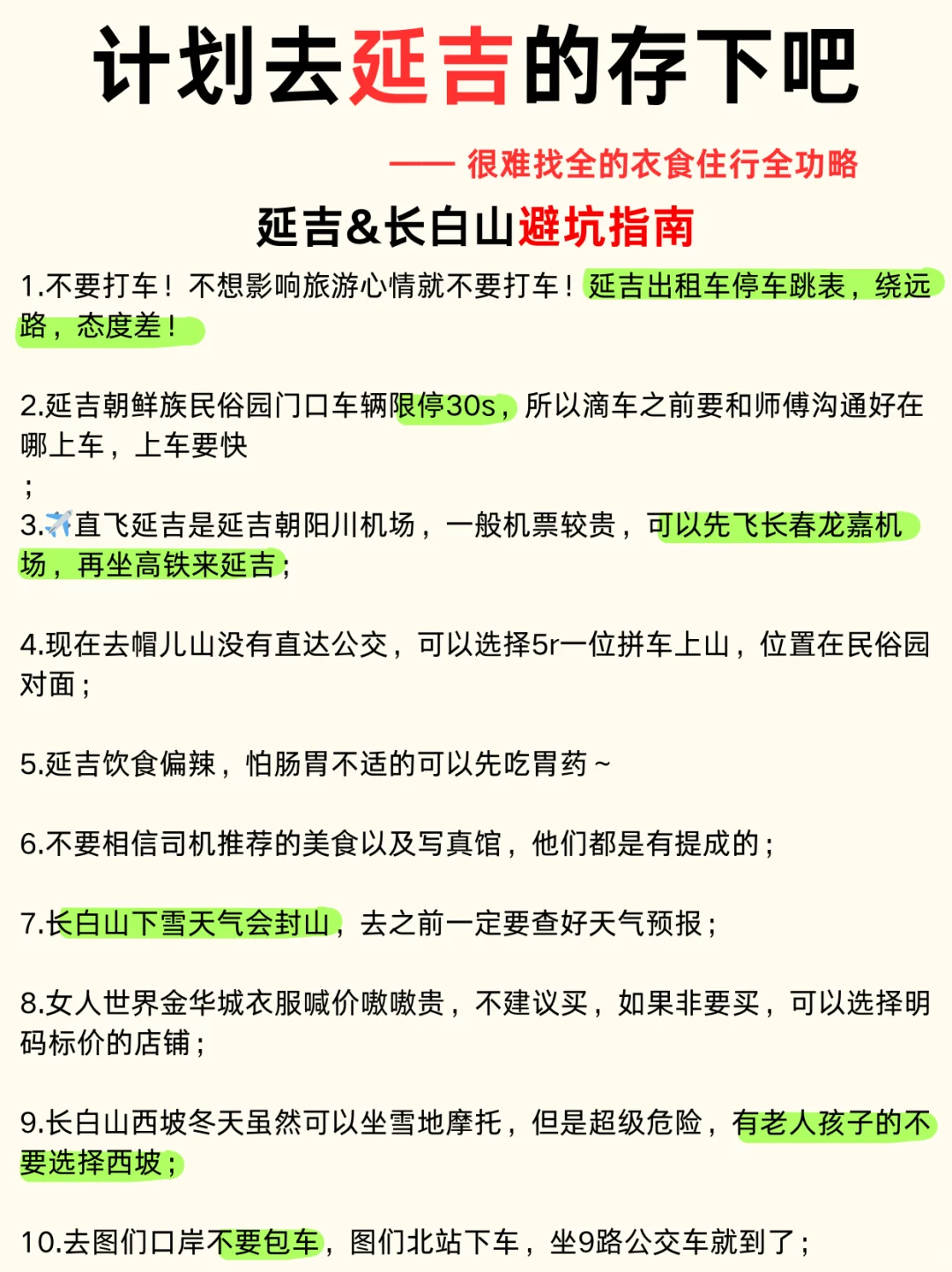 计划去延吉的存下吧

—— 很难找全的衣食住行全功略

延吉&长白山避坑指南

1.不要打车！不想影响旅游心情就不要打车！延吉出租车停车跳表，绕远路，态度差！

2.延吉朝鲜族民俗园门口车辆限停30s，所以滴车之前要和师傅沟通好在哪上车，上车要快
；

3.✈️直飞延吉是延吉朝阳川机场，一般机票较贵，可以先飞长春龙嘉机场，再坐高铁来延吉；

4.现在去帽儿山没有直达公交，可以选择5r一位拼车上山，位置在民俗园对面；

5.延吉饮食偏辣，怕肠胃不适的可以先吃胃药～

6.不要相信司机推荐的美食以及写真馆，他们都是有提成的；

7.长白山下雪天气会封山，去之前一定要查好天气预报；

8.女人世界金华城衣服喊价嗷嗷贵，不建议买，如果非要买，可以选择明码标价的店铺；

9.长白山西坡冬天虽然可以坐雪地摩托，但是超级危险，有老人孩子的不要选择西坡；

10.去图们口岸不要包车，图们北站下车，坐9路公交车就到了；